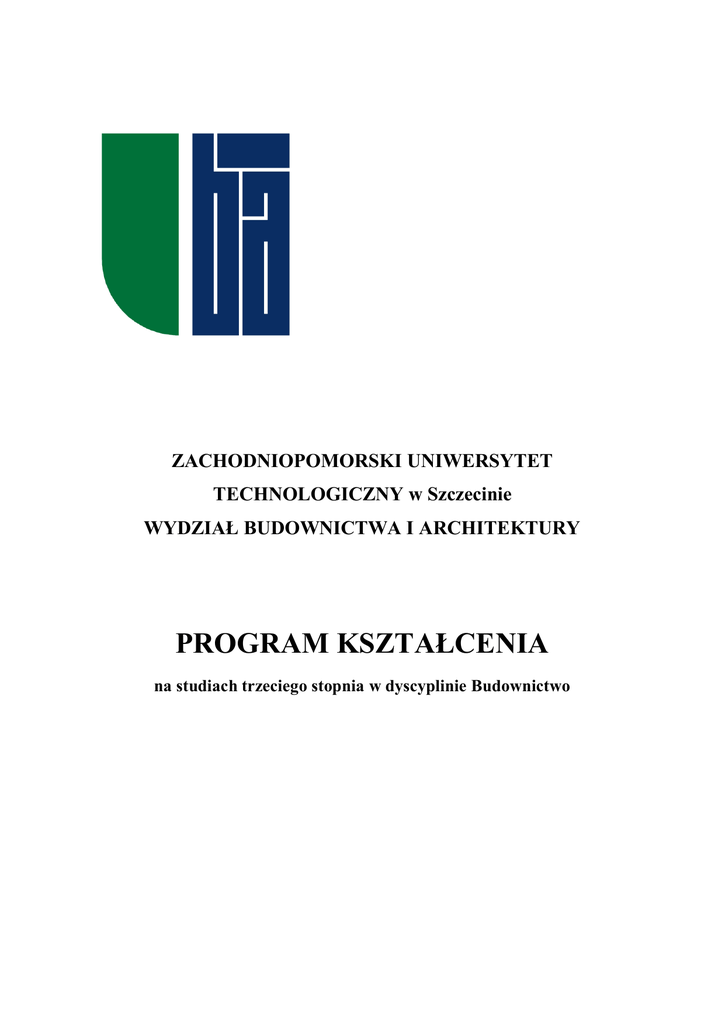 ZACHODNIOPOMORSKI UNIWERSYTET
TECHNOLOGICZNY w Szczecinie
WYDZIAŁ BUDOWNICTWA I ARCHITEKTURY

PROGRAM KSZTAŁCENIA

na studiach trzeciego stopnia w dyscyplinie Budownictwo